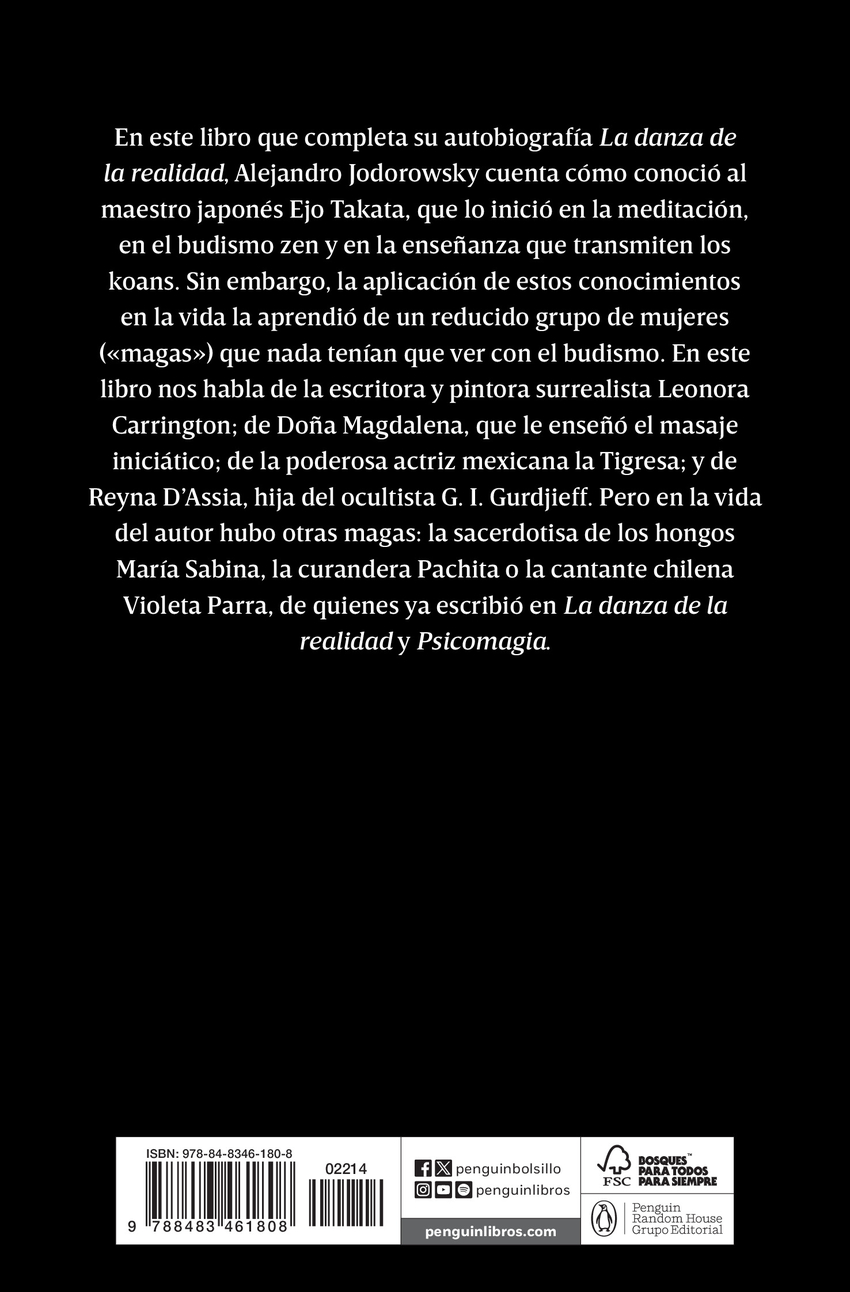 En este libro que completa su autobiografía La danza de la realidad, Alejandro Jodorowsky cuenta cómo conoció al maestro japonés Ejo Takata, que lo inició en la meditación, en el budismo zen y en la enseñanza que transmiten los koans. Sin embargo, la aplicación de estos conocimientos en la vida la aprendió de un reducido grupo de mujeres («magas») que nada tenían que ver con el budismo. En este libro nos habla de la escritora y pintora surrealista Leonora Carrington; de Doña Magdalena, que le enseñó el masaje iniciático; de la poderosa actriz mexicana la Tigresa; y de Reyna D'Assia, hija del ocultista G. I. Gurdjieff. Pero en la vida del autor hubo otras magas: la sacerdotisa de los hongos María Sabina, la curandera Pachita o la cantante chilena Violeta Parra, de quienes ya escribió en La danza de la realidad y Psicomagia.

ISBN: 978-84-8346-180-8

02214

9 788483 461808

penguinbolsillo
penguinlibros
penguinlibros.com

FSC
BOSQUES™ PARA TODOS PARA SIEMPRE

Penguin Random House Grupo Editorial